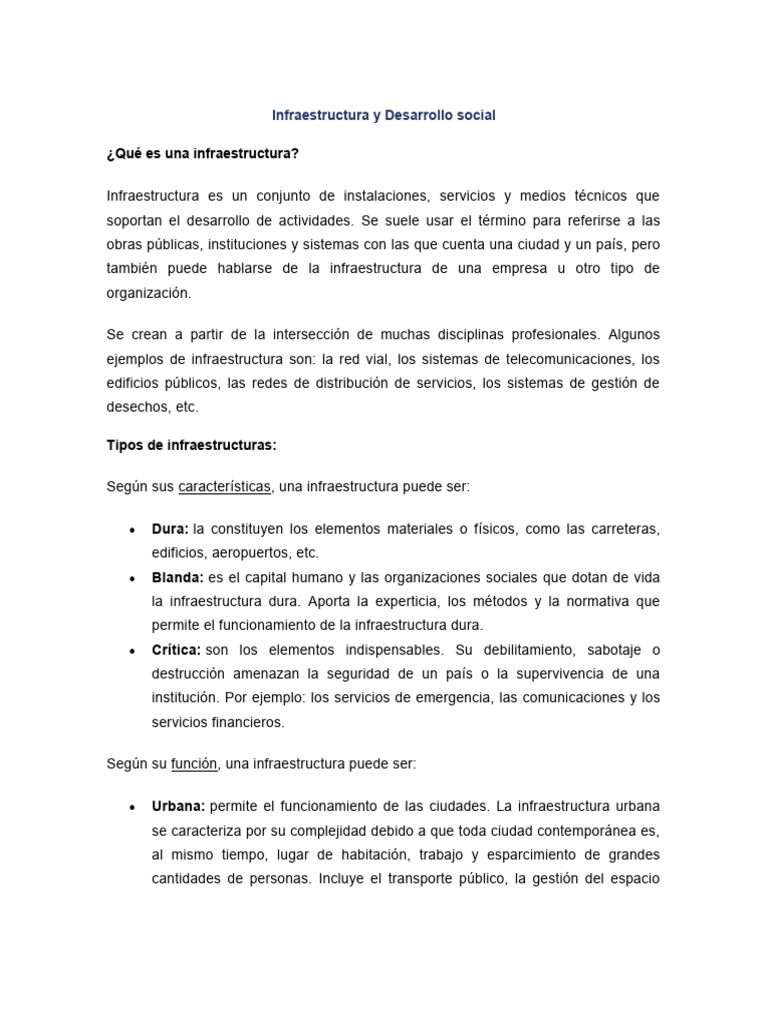 Infraestructura y Desarrollo social

¿Qué es una infraestructura?

Infraestructura es un conjunto de instalaciones, servicios y medios técnicos que soportan el desarrollo de actividades. Se suele usar el término para referirse a las obras públicas, instituciones y sistemas con las que cuenta una ciudad y un país, pero también puede hablarse de la infraestructura de una empresa u otro tipo de organización.

Se crean a partir de la intersección de muchas disciplinas profesionales. Algunos ejemplos de infraestructura son: la red vial, los sistemas de telecomunicaciones, los edificios públicos, las redes de distribución de servicios, los sistemas de gestión de desechos, etc.

Tipos de infraestructuras:

Según sus características, una infraestructura puede ser:

• Dura: la constituyen los elementos materiales o físicos, como las carreteras, edificios, aeropuertos, etc.
• Blanda: es el capital humano y las organizaciones sociales que dotan de vida la infraestructura dura. Aporta la experticia, los métodos y la normativa que permite el funcionamiento de la infraestructura dura.
• Crítica: son los elementos indispensables. Su debilitamiento, sabotaje o destrucción amenazan la seguridad de un país o la supervivencia de una institución. Por ejemplo: los servicios de emergencia, las comunicaciones y los servicios financieros.

Según su función, una infraestructura puede ser:

• Urbana: permite el funcionamiento de las ciudades. La infraestructura urbana se caracteriza por su complejidad debido a que toda ciudad contemporánea es, al mismo tiempo, lugar de habitación, trabajo y esparcimiento de grandes cantidades de personas. Incluye el transporte público, la gestión del espacio